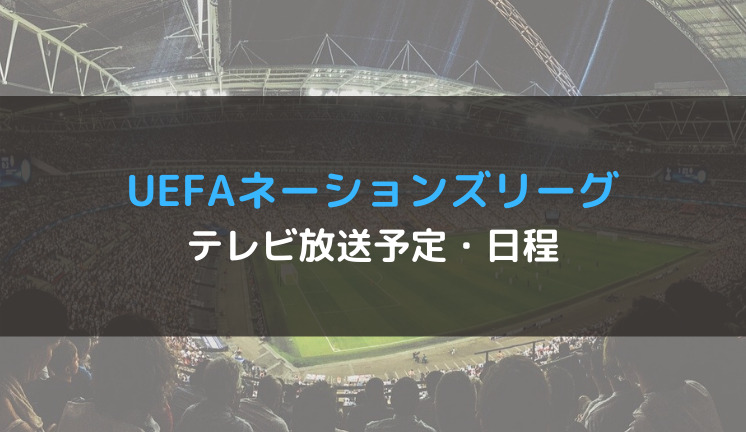 UEFAネーションズリーグ
テレビ放送予定・日程